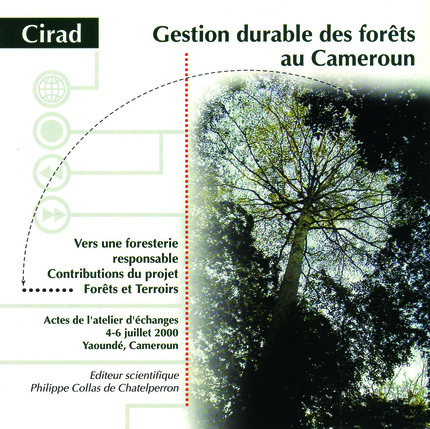 Cirad

Gestion durable des forêts au Cameroun

Vers une foresterie responsable
Contributions du projet
Forêts et Terroirs

Actes de l'atelier d'échanges
4-6 juillet 2000
Yaoundé, Cameroun

Editeur scientifique
Philippe Collas de Chatelperron